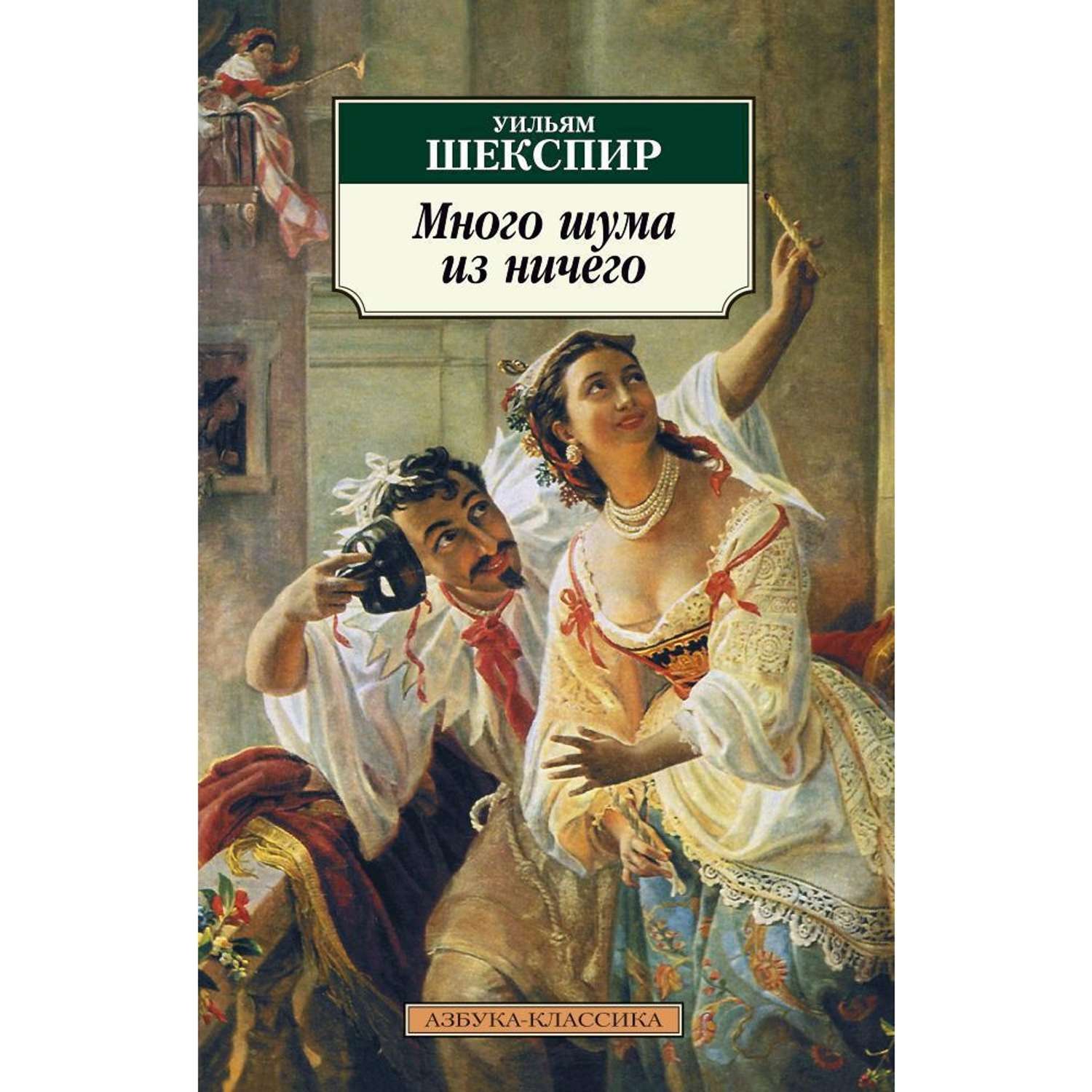 УИЛЬЯМ
ШЕКСПИР

Много шума из ничего

АЗБУКА-КЛАССИКА